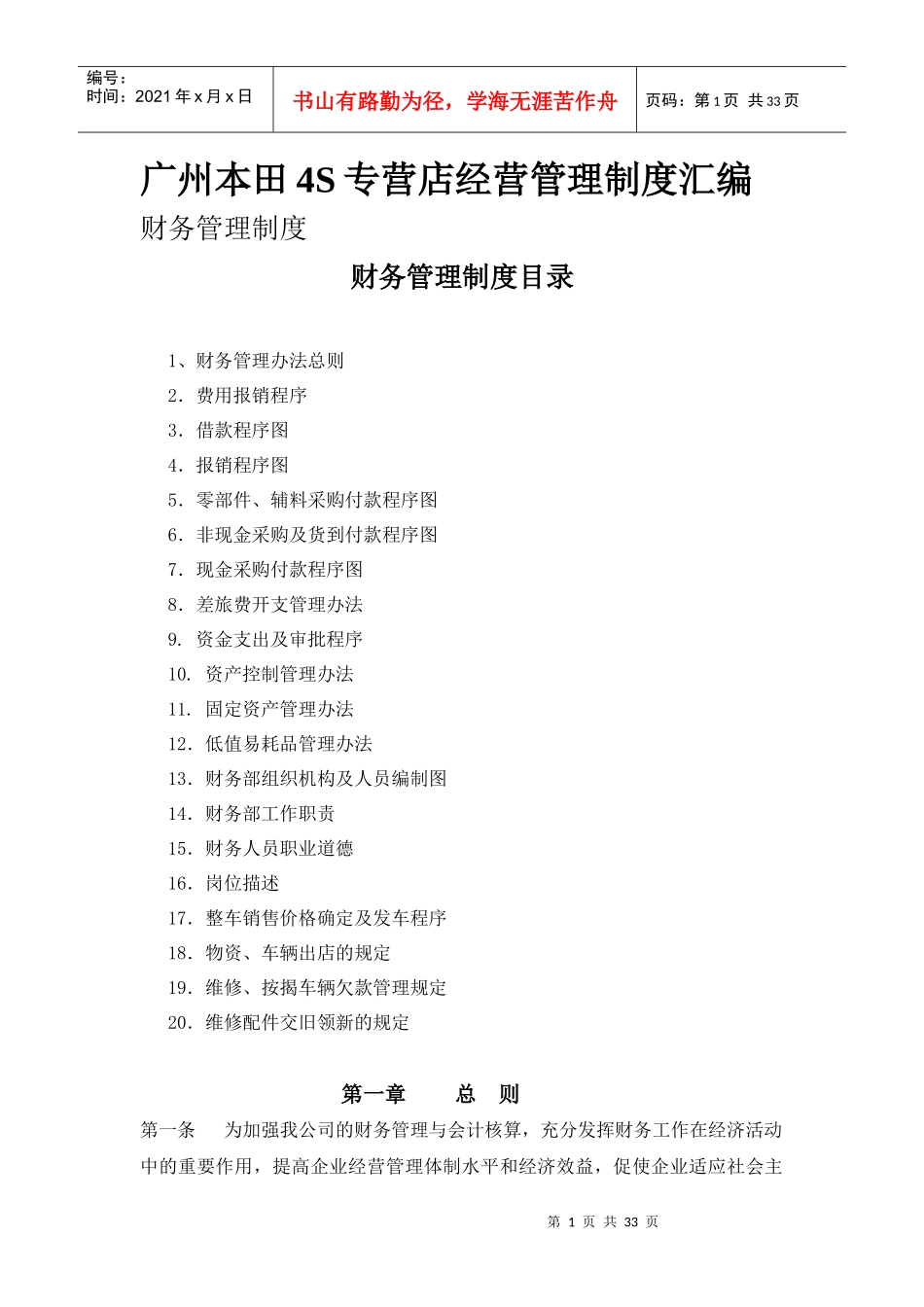 编号：
时间：2021 年 x 月 x 日

书山有路勤为径，学海无涯苦作舟

页码：第 1 页 共 33 页

广州本田 4S 专营店经营管理制度汇编
财务管理制度

财务管理制度目录

1、财务管理办法总则
2. 费用报销程序
3. 借款程序图
4. 报销程序图
5. 零部件、辅料采购付款程序图
6. 非现金采购及货到付款程序图
7. 现金采购付款程序图
8. 差旅费开支管理办法
9. 资金支出及审批程序
10. 资产控制管理办法
11. 固定资产管理办法
12. 低值易耗品管理办法
13. 财务部组织机构及人员编制图
14. 财务部工作职责
15. 财务人员职业道德
16. 岗位描述
17. 整车销售价格确定及发车程序
18. 物资、车辆出店的规定
19. 维修、按揭车辆欠款管理规定
20. 维修配件交旧领新的规定

第一章 总 则

第一条 为加强我公司的财务管理与会计核算，充分发挥财务工作在经济活动中的重要作用，提高企业经营管理体制水平和经济效益，促使企业适应社会主

第 1 页 共 33 页